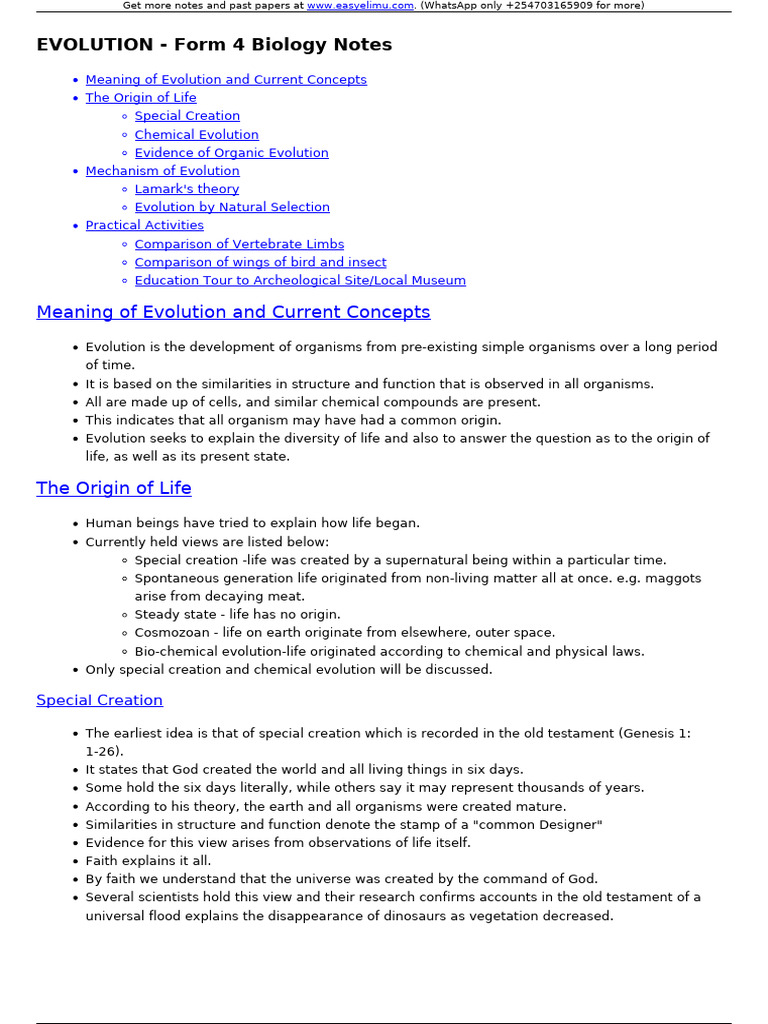 Get more notes and past papers at www.easyelimu.com. (WhatsApp only +254703165909 for more)

EVOLUTION - Form 4 Biology Notes

- Meaning of Evolution and Current Concepts
- The Origin of Life
  - Special Creation
  - Chemical Evolution
  - Evidence of Organic Evolution
- Mechanism of Evolution
  - Lamark's theory
  - Evolution by Natural Selection
- Practical Activities
  - Comparison of Vertebrate Limbs
  - Comparison of wings of bird and insect
  - Education Tour to Archeological Site/Local Museum

Meaning of Evolution and Current Concepts

- Evolution is the development of organisms from pre-existing simple organisms over a long period of time.
- It is based on the similarities in structure and function that is observed in all organisms.
- All are made up of cells, and similar chemical compounds are present.
- This indicates that all organism may have had a common origin.
- Evolution seeks to explain the diversity of life and also to answer the question as to the origin of life, as well as its present state.

The Origin of Life

- Human beings have tried to explain how life began.
- Currently held views are listed below:
  - Special creation -life was created by a supernatural being within a particular time.
  - Spontaneous generation life originated from non-living matter all at once. e.g. maggots arise from decaying meat.
  - Steady state - life has no origin.
  - Cosmozoan - life on earth originate from elsewhere, outer space.
  - Bio-chemical evolution-life originated according to chemical and physical laws.
- Only special creation and chemical evolution will be discussed.

Special Creation

- The earliest idea is that of special creation which is recorded in the old testament (Genesis 1: 1-26).
- It states that God created the world and all living things in six days.
- Some hold the six days literally, while others say it may represent thousands of years.
- According to his theory, the earth and all organisms were created mature.
- Similarities in structure and function denote the stamp of a "common Designer"
- Evidence for this view arises from observations of life itself.
- Faith explains it all.
- By faith we understand that the universe was created by the command of God.
- Several scientists hold this view and their research confirms accounts in the old testament of a universal flood explains the disappearance of dinosaurs as vegetation decreased.